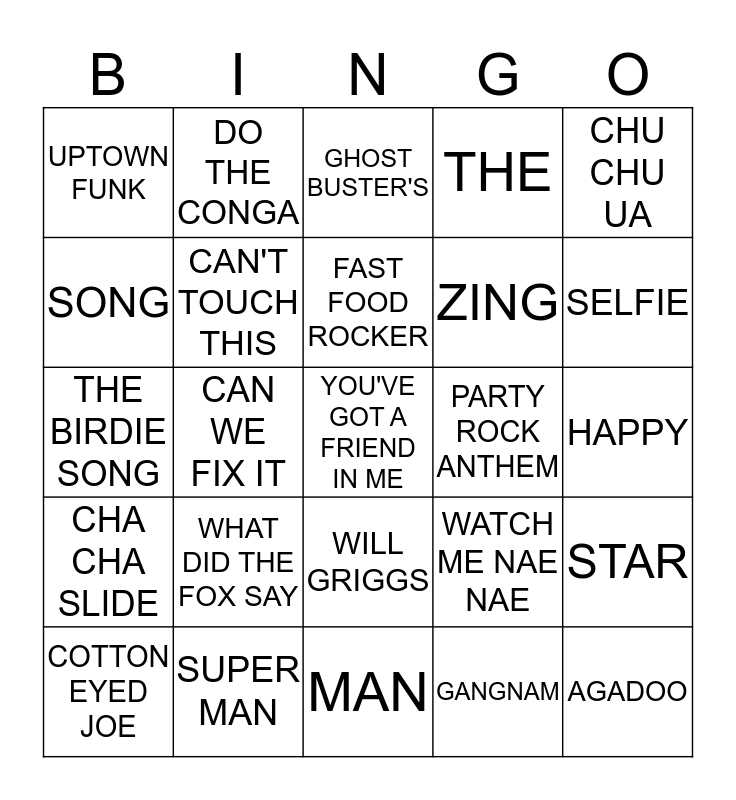 | B | I | N | G | O |
|---|---|---|---|---|
| UPTOWN FUNK | DO THE CONGA | GHOST BUSTER'S | THE | CHU CHU UA |
| SONG | CAN'T TOUCH THIS | FAST FOOD ROCKER | ZING | SELFIE |
| THE BIRDIE SONG | CAN WE FIX IT | YOU'VE GOT A FRIEND IN ME | PARTY ROCK ANTHEM | HAPPY |
| CHA CHA SLIDE | WHAT DID THE FOX SAY | WILL GRIGGS | WATCH ME NAE NAE | STAR |
| COTTON EYED JOE | SUPER MAN | MAN | GANGNAM | AGADOO |